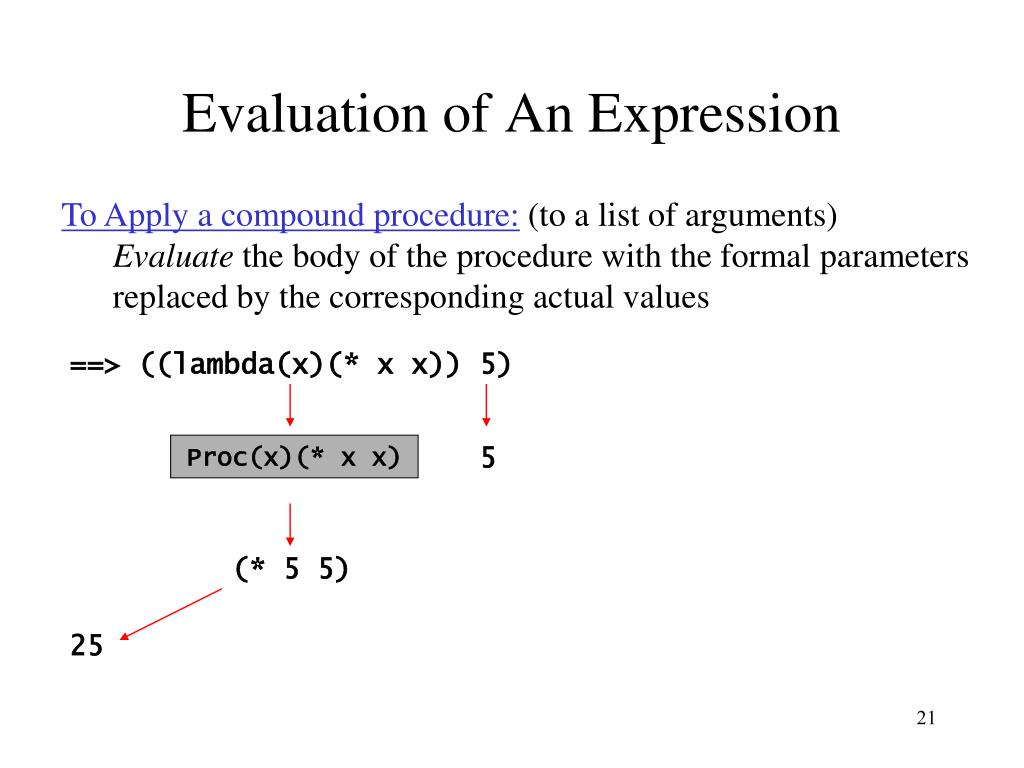 Evaluation of An Expression

To Apply a compound procedure: (to a list of arguments)
Evaluate the body of the procedure with the formal parameters replaced by the corresponding actual values

==> ((lambda(x)(* x x)) 5)

Proc(x)(* x x)

5

(* 5 5)

25

21